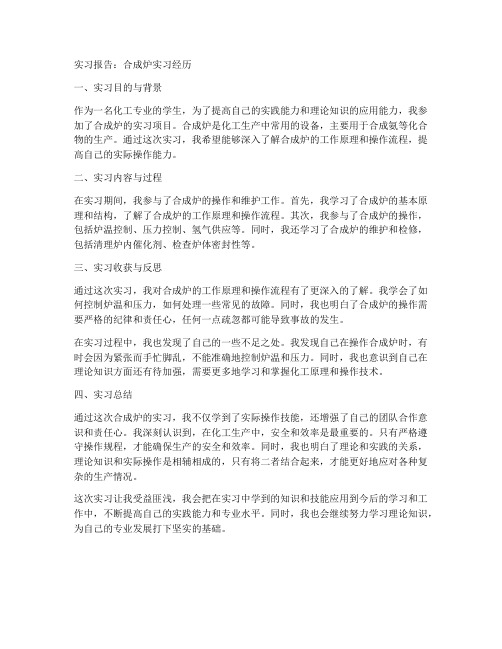 实习报告：合成炉实习经历

一、实习目的与背景

作为一名化工专业的学生，为了提高自己的实践能力和理论知识的应用能力，我参加了合成炉的实习项目。合成炉是化工生产中常用的设备，主要用于合成氨等化合物的生产。通过这次实习，我希望能够深入了解合成炉的工作原理和操作流程，提高自己的实际操作能力。

二、实习内容与过程

在实习期间，我参与了合成炉的操作和维护工作。首先，我学习了合成炉的基本原理和结构，了解了合成炉的工作原理和操作流程。其次，我参与了合成炉的操作，包括炉温控制、压力控制、氢气供应等。同时，我还学习了合成炉的维护和检修，包括清理炉内催化剂、检查炉体密封性等。

三、实习收获与反思

通过这次实习，我对合成炉的工作原理和操作流程有了更深入的了解。我学会了如何控制炉温和压力，如何处理一些常见的故障。同时，我也明白了合成炉的操作需要严格的纪律和责任心，任何一点疏忽都可能导致事故的发生。

在实习过程中，我也发现了自己的一些不足之处。我发现自己在操作合成炉时，有时会因为紧张而手忙脚乱，不能准确地控制炉温和压力。同时，我也意识到自己在理论知识方面还有待加强，需要更多地学习和掌握化工原理和操作技术。

四、实习总结

通过这次合成炉的实习，我不仅学到了实际操作技能，还增强了自己的团队合作意识和责任心。我深刻认识到，在化工生产中，安全和效率是最重要的。只有严格遵守操作规程，才能确保生产的安全和效率。同时，我也明白了理论和实践的关系，理论知识和实际操作是相辅相成的，只有将二者结合起来，才能更好地应对各种复杂的生产情况。

这次实习让我受益匪浅，我会把在实习中学到的知识和技能应用到今后的学习和工作中，不断提高自己的实践能力和专业水平。同时，我也会继续努力学习理论知识，为自己的专业发展打下坚实的基础。